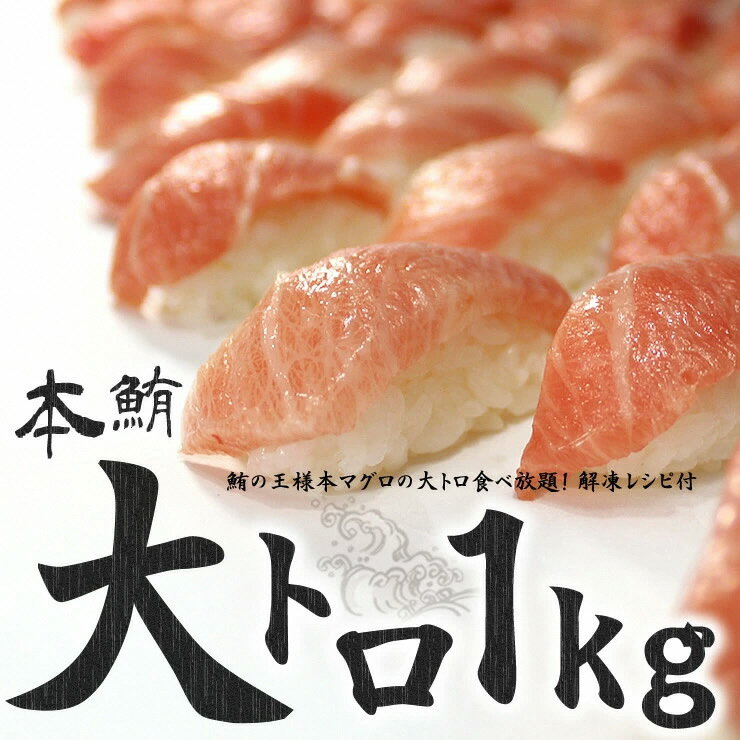 本鮪

鮪の王様本マグロの大トロ食べ放題！解凍レシピ付

大トロ1kg